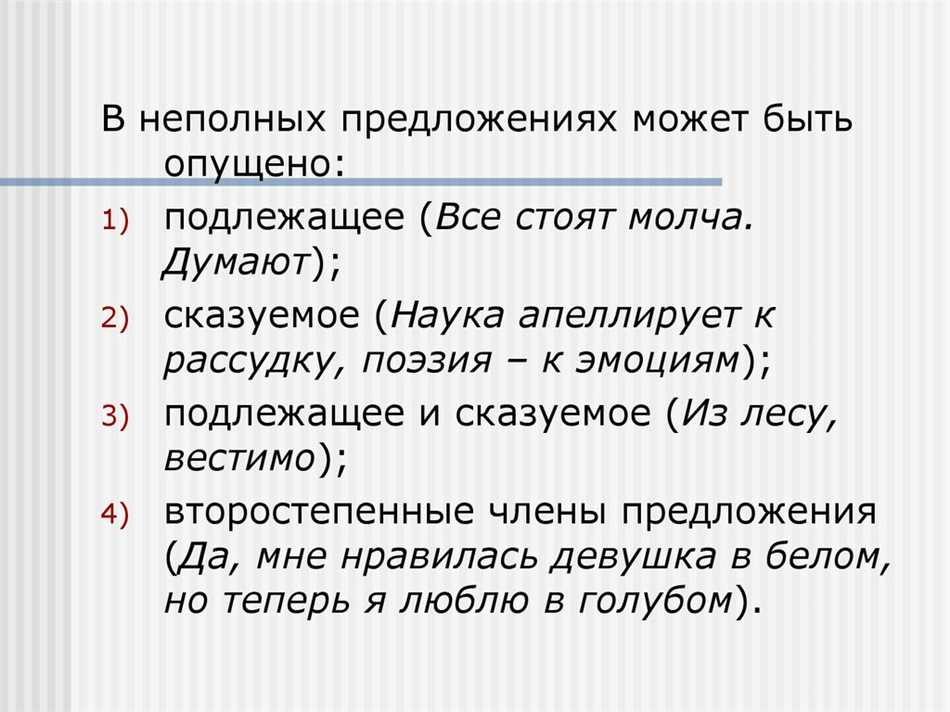 В неполных предложениях может быть опущено:

1) подлежащее (Все стоят молча. Думают);

2) сказуемое (Наука апеллирует к рассудку, поэзия – к эмоциям);

3) подлежащее и сказуемое (Из лесу, вестимо);

4) второстепенные члены предложения (Да, мне нравилась девушка в белом, но теперь я люблю в голубом).